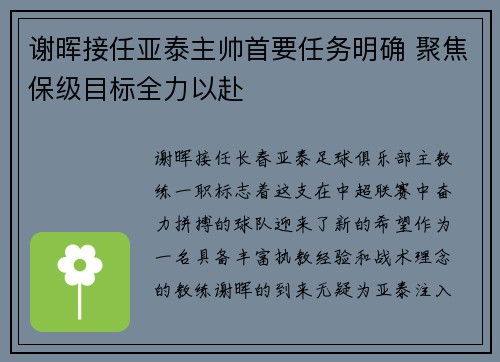 谢晖接任亚泰主帅首要任务明确 聚焦保级目标全力以赴

谢晖接任长春亚泰足球俱乐部主教练一职标志着这支在中超联赛中奋力拼搏的球队迎来了新的希望作为一名具备丰富执教经验和战术理念的教练谢晖的到来无疑为亚泰注入